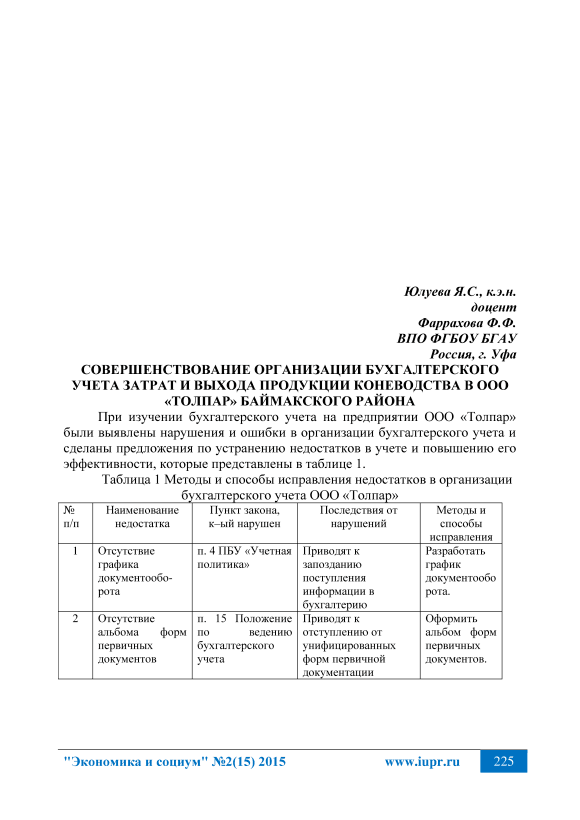 Юлуева Я.С., к.э.н.
доцент
Фаррахова Ф.Ф.
ВПО ФГБОУ БГАУ
Россия, г. Уфа

СОВЕРШЕНСТВОВАНИЕ ОРГАНИЗАЦИИ БУХГАЛТЕРСКОГО УЧЕТА ЗАТРАТ И ВЫХОДА ПРОДУКЦИИ КОНЕВОДСТВА В ООО «ТОЛПАР» БАЙМАКСКОГО РАЙОНА

При изучении бухгалтерского учета на предприятии ООО «Толпар» были выявлены нарушения и ошибки в организации бухгалтерского учета и сделаны предложения по устранению недостатков в учете и повышению его эффективности, которые представлены в таблице 1.

Таблица 1 Методы и способы исправления недостатков в организации бухгалтерского учета ООО «Толпар»

| № п/п | Наименование недостатка | Пункт закона, к–ый нарушен | Последствия от нарушений | Методы и способы исправления |
|---|---|---|---|---|
| 1 | Отсутствие графика документооборота | п. 4 ПБУ «Учетная политика» | Приводят к запозданию поступления информации в бухгалтерию | Разработать график документооборота. |
| 2 | Отсутствие альбома форм первичных документов | п. 15 Положение по ведению бухгалтерского учета | Приводят к отступлению от унифицированных форм первичной документации | Оформить альбом форм первичных документов. |

"Экономика и социум" №2(15) 2015 www.iupr.ru 225